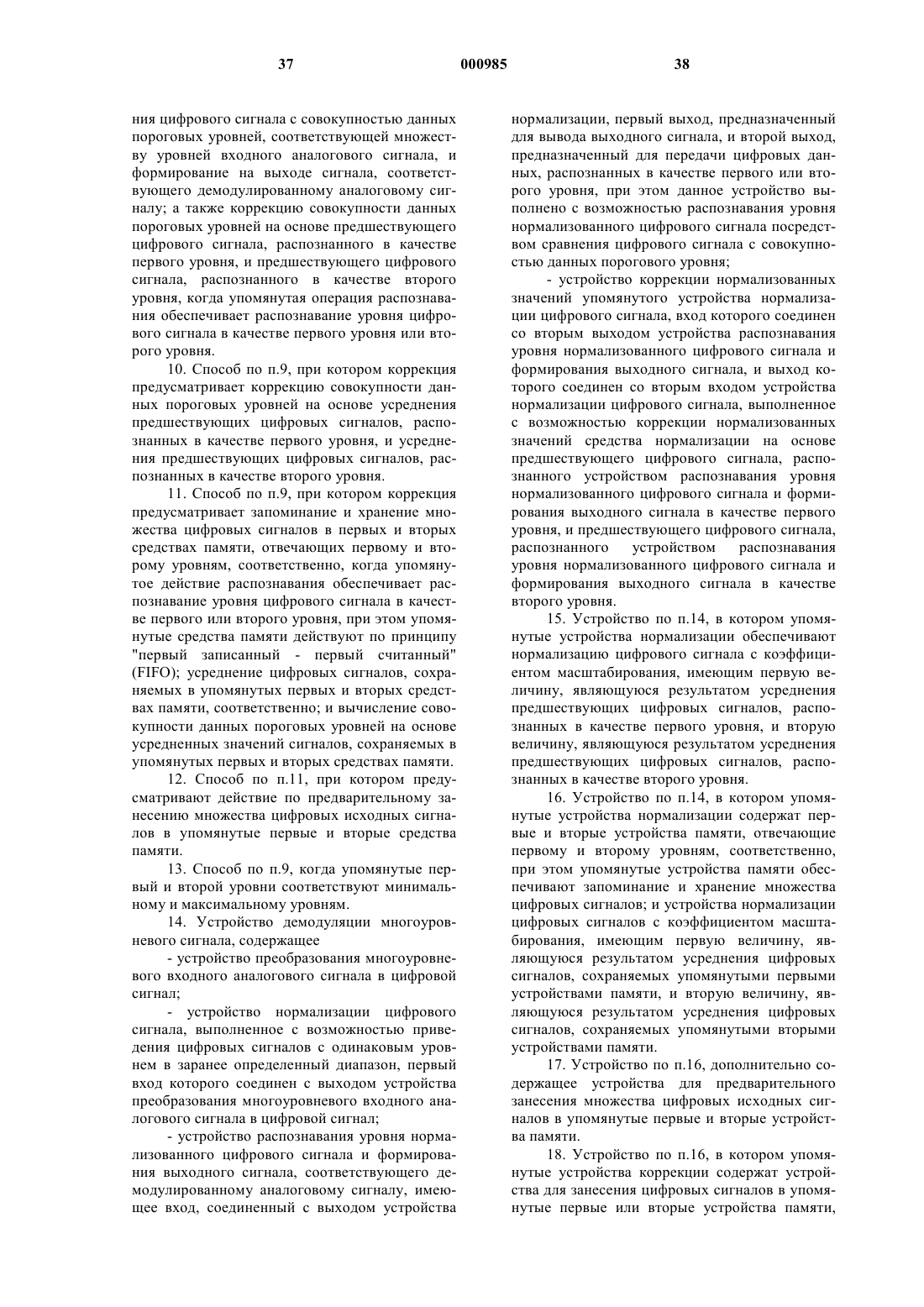 37 000985 38

ния цифрового сигнала с совокупностью данных пороговых уровней, соответствующей множеству уровней входного аналогового сигнала, и формирование на выходе сигнала, соответствующего демодулированному аналоговому сигналу; а также коррекцию совокупности данных пороговых уровней на основе предшествующего цифрового сигнала, распознанного в качестве первого уровня, и предшествующего цифрового сигнала, распознанного в качестве второго уровня, когда упомянутая операция распознавания обеспечивает распознавание уровня цифрового сигнала в качестве первого уровня или второго уровня.

10. Способ по п.9, при котором коррекция предусматривает коррекцию совокупности данных пороговых уровней на основе усреднения предшествующих цифровых сигналов, распознанных в качестве первого уровня, и усреднения предшествующих цифровых сигналов, распознанных в качестве второго уровня.

11. Способ по п.9, при котором коррекция предусматривает запоминание и хранение множества цифровых сигналов в первых и вторых средствах памяти, отвечающих первому и второму уровням, соответственно, когда упомянутое действие распознавания обеспечивает распознавание уровня цифрового сигнала в качестве первого или второго уровня, при этом упомянутые средства памяти действуют по принципу "первый записанный - первый считанный" (FIFO); усреднение цифровых сигналов, сохраняемых в упомянутых первых и вторых средствах памяти, соответственно; и вычисление совокупности данных пороговых уровней на основе усредненных значений сигналов, сохраняемых в упомянутых первых и вторых средствах памяти.

12. Способ по п.11, при котором предусматривают действие по предварительному занесению множества цифровых исходных сигналов в упомянутые первые и вторые средства памяти.

13. Способ по п.9, когда упомянутые первый и второй уровни соответствуют минимальному и максимальному уровням.

14. Устройство демодуляции многоуровневого сигнала, содержащее

- устройство преобразования многоуровневого входного аналогового сигнала в цифровой сигнал;

- устройство нормализации цифрового сигнала, выполненное с возможностью приведения цифровых сигналов с одинаковым уровнем в заранее определенный диапазон, первый вход которого соединен с выходом устройства преобразования многоуровневого входного аналогового сигнала в цифровой сигнал;

- устройство распознавания уровня нормализованного цифрового сигнала и формирования выходного сигнала, соответствующего демодулированному аналоговому сигналу, имеющее вход, соединенный с выходом устройства нормализации, первый выход, предназначенный для вывода выходного сигнала, и второй выход, предназначенный для передачи цифровых данных, распознанных в качестве первого или второго уровня, при этом данное устройство выполнено с возможностью распознавания уровня нормализованного цифрового сигнала посредством сравнения цифрового сигнала с совокупностью данных порогового уровня;

- устройство коррекции нормализованных значений упомянутого устройства нормализации цифрового сигнала, вход которого соединен со вторым выходом устройства распознавания уровня нормализованного цифрового сигнала и формирования выходного сигнала, и выход которого соединен со вторым входом устройства нормализации цифрового сигнала, выполненное с возможностью коррекции нормализованных значений средства нормализации на основе предшествующего цифрового сигнала, распознанного устройством распознавания уровня нормализованного цифрового сигнала и формирования выходного сигнала в качестве первого уровня, и предшествующего цифрового сигнала, распознанного устройством распознавания уровня нормализованного цифрового сигнала и формирования выходного сигнала в качестве второго уровня.

15. Устройство по п.14, в котором упомянутые устройства нормализации обеспечивают нормализацию цифрового сигнала с коэффициентом масштабирования, имеющим первую величину, являющуюся результатом усреднения предшествующих цифровых сигналов, распознанных в качестве первого уровня, и вторую величину, являющуюся результатом усреднения предшествующих цифровых сигналов, распознанных в качестве второго уровня.

16. Устройство по п.14, в котором упомянутые устройства нормализации содержат первые и вторые устройства памяти, отвечающие первому и второму уровням, соответственно, при этом упомянутые устройства памяти обеспечивают запоминание и хранение множества цифровых сигналов; и устройства нормализации цифровых сигналов с коэффициентом масштабирования, имеющим первую величину, являющуюся результатом усреднения цифровых сигналов, сохраняемых упомянутыми первыми устройствами памяти, и вторую величину, являющуюся результатом усреднения цифровых сигналов, сохраняемых упомянутыми вторыми устройствами памяти.

17. Устройство по п.16, дополнительно содержащее устройства для предварительного занесения множества цифровых исходных сигналов в упомянутые первые и вторые устройства памяти.

18. Устройство по п.16, в котором упомянутые устройства коррекции содержат устройства для занесения цифровых сигналов в упомянутые первые или вторые устройства памяти,